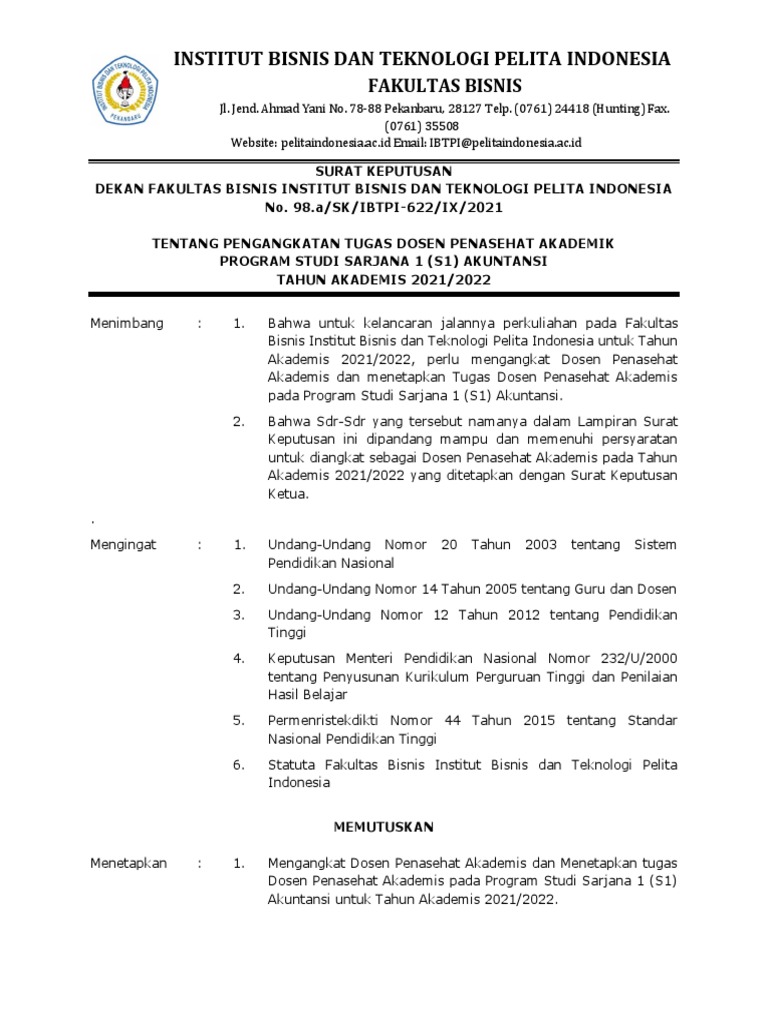 INSTITUT BISNIS DAN TEKNOLOGI PELITA INDONESIA
FAKULTAS BISNIS
Jl. Jend. Ahmad Yani No. 78-88 Pekanbaru, 28127 Telp. (0761) 24418 (Hunting) Fax. (0761) 35508
Website: pelitaindonesia.ac.id Email: IBTPI@pelitaindonesia.ac.id

SURAT KEPUTUSAN
DEKAN FAKULTAS BISNIS INSTITUT BISNIS DAN TEKNOLOGI PELITA INDONESIA
No. 98.a/SK/IBTPI-622/IX/2021

TENTANG PENGANGKATAN TUGAS DOSEN PENASEHAT AKADEMIK
PROGRAM STUDI SARJANA 1 (S1) AKUNTANSI
TAHUN AKADEMIS 2021/2022

Menimbang : 1. Bahwa untuk kelancaran jalannya perkuliahan pada Fakultas Bisnis Institut Bisnis dan Teknologi Pelita Indonesia untuk Tahun Akademis 2021/2022, perlu mengangkat Dosen Penasehat Akademis dan menetapkan Tugas Dosen Penasehat Akademis pada Program Studi Sarjana 1 (S1) Akuntansi.

2. Bahwa Sdr-Sdr yang tersebut namanya dalam Lampiran Surat Keputusan ini dipandang mampu dan memenuhi persyaratan untuk diangkat sebagai Dosen Penasehat Akademis pada Tahun Akademis 2021/2022 yang ditetapkan dengan Surat Keputusan Ketua.

.

Mengingat : 1. Undang-Undang Nomor 20 Tahun 2003 tentang Sistem Pendidikan Nasional

2. Undang-Undang Nomor 14 Tahun 2005 tentang Guru dan Dosen

3. Undang-Undang Nomor 12 Tahun 2012 tentang Pendidikan Tinggi

4. Keputusan Menteri Pendidikan Nasional Nomor 232/U/2000 tentang Penyusunan Kurikulum Perguruan Tinggi dan Penilaian Hasil Belajar

5. Permenristekdikti Nomor 44 Tahun 2015 tentang Standar Nasional Pendidikan Tinggi

6. Statuta Fakultas Bisnis Institut Bisnis dan Teknologi Pelita Indonesia

MEMUTUSKAN

Menetapkan : 1. Mengangkat Dosen Penasehat Akademis dan Menetapkan tugas Dosen Penasehat Akademis pada Program Studi Sarjana 1 (S1) Akuntansi untuk Tahun Akademis 2021/2022.